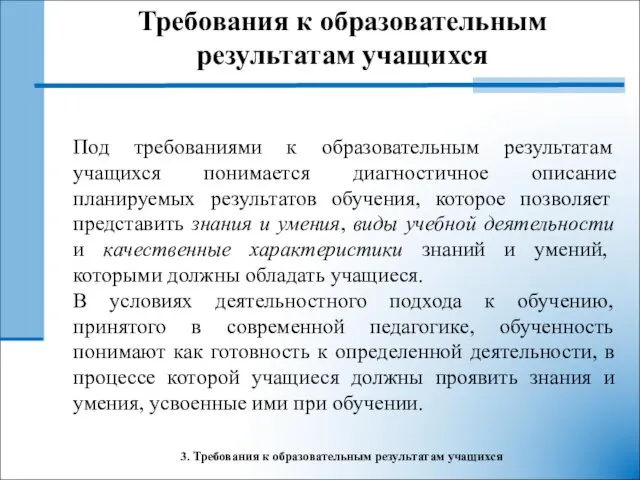 Требования к образовательным результатам учащихся

Под требованиями к образовательным результатам учащихся понимается диагностичное описание планируемых результатов обучения, которое позволяет представить знания и умения, виды учебной деятельности и качественные характеристики знаний и умений, которыми должны обладать учащиеся.
В условиях деятельностного подхода к обучению, принятого в современной педагогике, обученность понимают как готовность к определенной деятельности, в процессе которой учащиеся должны проявить знания и умения, усвоенные ими при обучении.

3. Требования к образовательным результатам учащихся